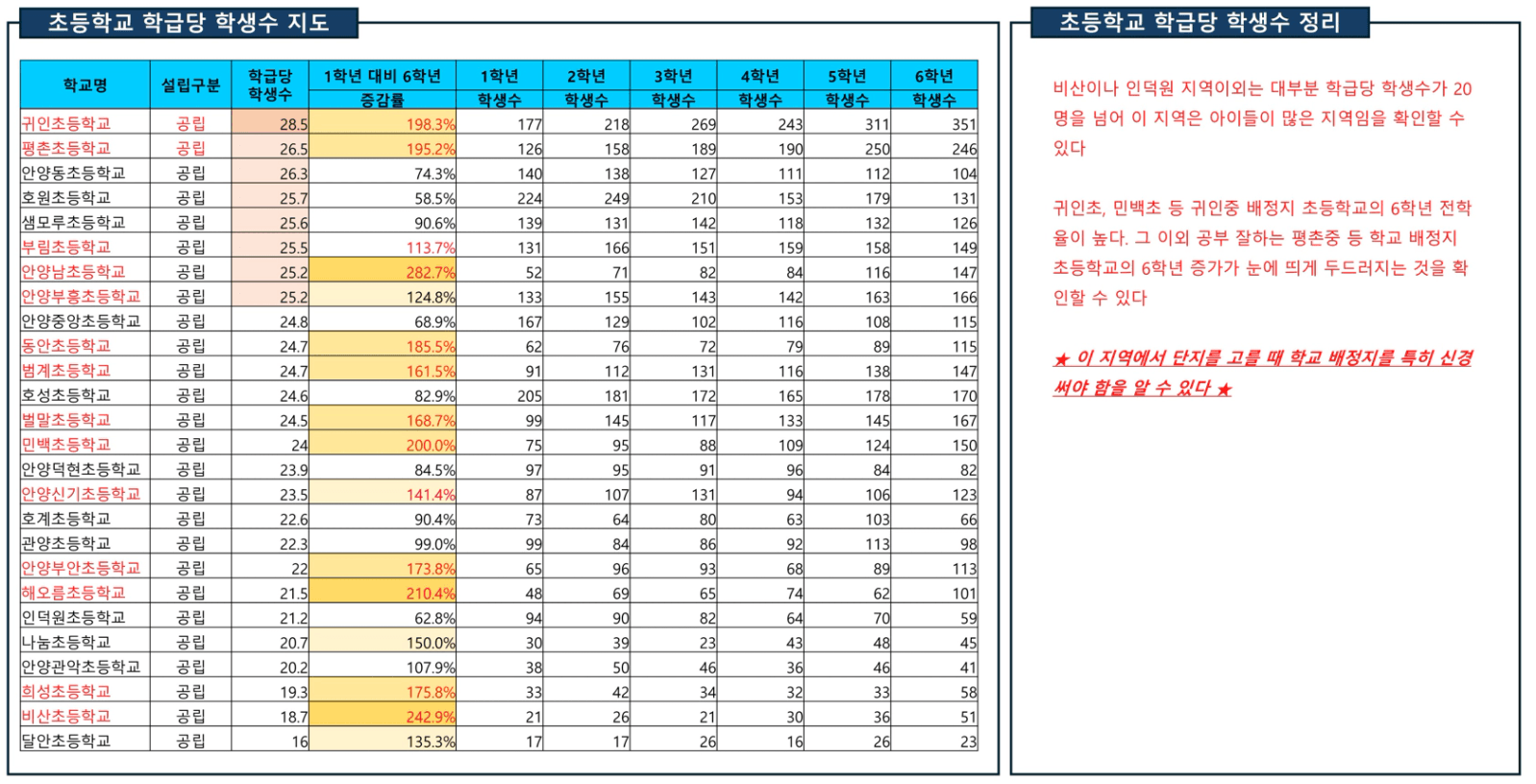 초등학교 학급당 학생수 지도

| 학교명 | 설립구분 | 학급당 학생수 | 1학년 대비 6학년 증감률 | 1학년 학생수 | 2학년 학생수 | 3학년 학생수 | 4학년 학생수 | 5학년 학생수 | 6학년 학생수 |
|---|---|---|---|---|---|---|---|---|---|
| 귀인초등학교 | 공립 | 28.5 | 198.3% | 177 | 218 | 269 | 243 | 311 | 351 |
| 평촌초등학교 | 공립 | 26.5 | 195.2% | 126 | 158 | 189 | 190 | 250 | 246 |
| 안양동초등학교 | 공립 | 26.3 | 74.3% | 140 | 138 | 127 | 111 | 112 | 104 |
| 호원초등학교 | 공립 | 25.7 | 58.5% | 224 | 249 | 210 | 153 | 179 | 131 |
| 샘모루초등학교 | 공립 | 25.6 | 90.6% | 139 | 131 | 142 | 118 | 132 | 126 |
| 부림초등학교 | 공립 | 25.5 | 113.7% | 131 | 166 | 151 | 159 | 158 | 149 |
| 안양남초등학교 | 공립 | 25.2 | 282.7% | 52 | 71 | 82 | 84 | 116 | 147 |
| 안양부흥초등학교 | 공립 | 25.2 | 124.8% | 133 | 155 | 143 | 142 | 163 | 166 |
| 안양중앙초등학교 | 공립 | 24.8 | 68.9% | 167 | 129 | 102 | 116 | 108 | 115 |
| 동안초등학교 | 공립 | 24.7 | 185.5% | 62 | 76 | 72 | 79 | 89 | 115 |
| 범계초등학교 | 공립 | 24.7 | 161.5% | 91 | 112 | 131 | 116 | 138 | 147 |
| 호성초등학교 | 공립 | 24.6 | 82.9% | 205 | 181 | 172 | 165 | 178 | 170 |
| 벌말초등학교 | 공립 | 24.5 | 168.7% | 99 | 145 | 117 | 133 | 145 | 167 |
| 민백초등학교 | 공립 | 24 | 200.0% | 75 | 95 | 88 | 109 | 124 | 150 |
| 안양덕현초등학교 | 공립 | 23.9 | 84.5% | 97 | 95 | 91 | 96 | 84 | 82 |
| 안양신기초등학교 | 공립 | 23.5 | 141.4% | 87 | 107 | 131 | 94 | 106 | 123 |
| 호계초등학교 | 공립 | 22.6 | 90.4% | 73 | 64 | 80 | 63 | 103 | 66 |
| 관양초등학교 | 공립 | 22.3 | 99.0% | 99 | 84 | 86 | 92 | 113 | 98 |
| 안양부안초등학교 | 공립 | 22 | 173.8% | 65 | 96 | 93 | 68 | 89 | 113 |
| 해오름초등학교 | 공립 | 21.5 | 210.4% | 48 | 69 | 65 | 74 | 62 | 101 |
| 인덕원초등학교 | 공립 | 21.2 | 62.8% | 94 | 90 | 82 | 64 | 70 | 59 |
| 나눔초등학교 | 공립 | 20.7 | 150.0% | 30 | 39 | 23 | 43 | 48 | 45 |
| 안양관악초등학교 | 공립 | 20.2 | 107.9% | 38 | 50 | 46 | 36 | 46 | 41 |
| 희성초등학교 | 공립 | 19.3 | 175.8% | 33 | 42 | 34 | 32 | 33 | 58 |
| 비산초등학교 | 공립 | 18.7 | 242.9% | 21 | 26 | 21 | 30 | 36 | 51 |
| 달안초등학교 | 공립 | 16 | 135.3% | 17 | 17 | 26 | 16 | 26 | 23 |

초등학교 학급당 학생수 정리

비산이나 인덕원 지역이외는 대부분 학급당 학생수가 20명을 넘어 이 지역은 아이들이 많은 지역임을 확인할 수 있다

귀인초, 민백초 등 귀인중 배정지 초등학교의 6학년 전학율이 높다. 그 이외 공부 잘하는 평촌중 등 학교 배정지 초등학교의 6학년 증가가 눈에 띄게 두드러지는 것을 확인할 수 있다

★ 이 지역에서 단지를 고를 때 학교 배정지를 특히 신경써야 함을 알 수 있다 ★